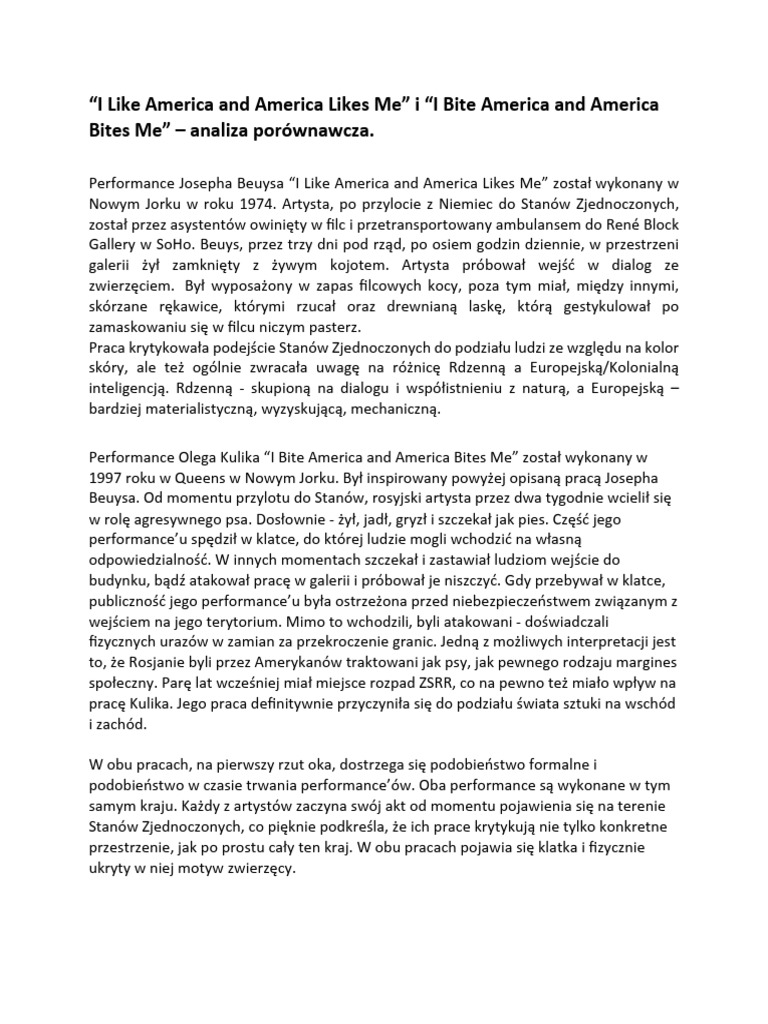 "I Like America and America Likes Me" i "I Bite America and America Bites Me" – analiza porównawcza.

Performance Josepha Beuysa "I Like America and America Likes Me" został wykonany w Nowym Jorku w roku 1974. Artysta, po przylocie z Niemiec do Stanów Zjednoczonych, został przez asystentów owinięty w filc i przetransportowany ambulansem do René Block Gallery w SoHo. Beuys, przez trzy dni pod rząd, po osiem godzin dziennie, w przestrzeni galerii żył zamknięty z żywym kojotem. Artysta próbował wejść w dialog ze zwierzęciem. Był wyposażony w zapas filcowych kocy, poza tym miał, między innymi, skórzane rękawice, którymi rzucał oraz drewnianą laskę, którą gestykulował po zamaskowaniu się w filcu niczym pasterz.
Praca krytykowała podejście Stanów Zjednoczonych do podziału ludzi ze względu na kolor skóry, ale też ogólnie zwracała uwagę na różnicę Rdzenną a Europejską/Kolonialną inteligencją. Rdzenną - skupioną na dialogu i współistnieniu z naturą, a Europejską – bardziej materialistyczną, wyzyskującą, mechaniczną.

Performance Olega Kulika "I Bite America and America Bites Me" został wykonany w 1997 roku w Queens w Nowym Jorku. Był inspirowany powyżej opisaną pracą Josepha Beuysa. Od momentu przylotu do Stanów, rosyjski artysta przez dwa tygodnie wcielił się w rolę agresywnego psa. Dosłownie - żył, jadł, gryzł i szczekał jak pies. Część jego performance'u spędził w klatce, do której ludzie mogli wchodzić na własną odpowiedzialność. W innych momentach szczekał i zastawiał ludziom wejście do budynku, bądź atakował pracę w galerii i próbował je niszczyć. Gdy przebywał w klatce, publiczność jego performance'u była ostrzeżona przed niebezpieczeństwem związanym z wejściem na jego terytorium. Mimo to wchodzili, byli atakowani - doświadczali fizycznych urazów w zamian za przekroczenie granic. Jedną z możliwych interpretacji jest to, że Rosjanie byli przez Amerykanów traktowani jak psy, jak pewnego rodzaju margines społeczny. Parę lat wcześniej miał miejsce rozpad ZSRR, co na pewno też miało wpływ na pracę Kulika. Jego praca definitywnie przyczyniła się do podziału świata sztuki na wschód i zachód.

W obu pracach, na pierwszy rzut oka, dostrzega się podobieństwo formalne i podobieństwo w czasie trwania performance'ów. Oba performance są wykonane w tym samym kraju. Każdy z artystów zaczyna swój akt od momentu pojawienia się na terenie Stanów Zjednoczonych, co pięknie podkreśla, że ich prace krytykują nie tylko konkretne przestrzenie, jak po prostu cały ten kraj. W obu pracach pojawia się klatka i fizycznie ukryty w niej motyw zwierzęcy.